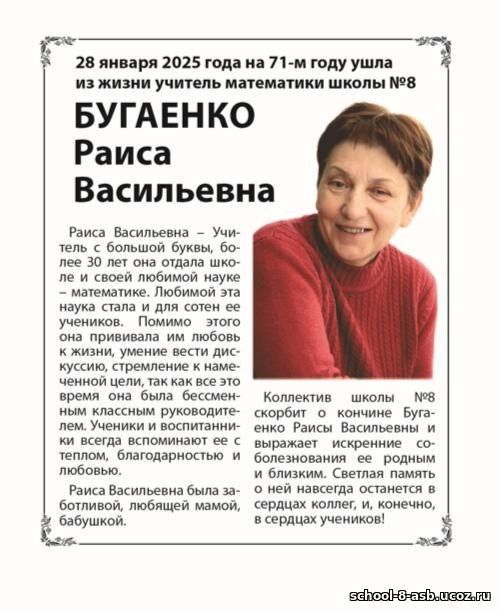 28 января 2025 года на 71-м году ушла из жизни учитель математики школы №8

БУГАЕНКО Раиса Васильевна

Раиса Васильевна – Учитель с большой буквы, более 30 лет она отдала школе и своей любимой науке – математике. Любимой эта наука стала и для сотен ее учеников. Помимо этого она прививала им любовь к жизни, умение вести дискуссию, стремление к намеченной цели, так как все это время она была бессменным классным руководителем. Ученики и воспитанники всегда вспоминают ее с теплом, благодарностью и любовью.

Раиса Васильевна была заботливой, любящей мамой, бабушкой.

Коллектив школы №8 скорбит о кончине Бугаенко Раисы Васильевны и выражает искренние соболезнования ее родным и близким. Светлая память о ней навсегда останется в сердцах коллег, и, конечно, в сердцах учеников!

school-8-asb.ucoz.ru